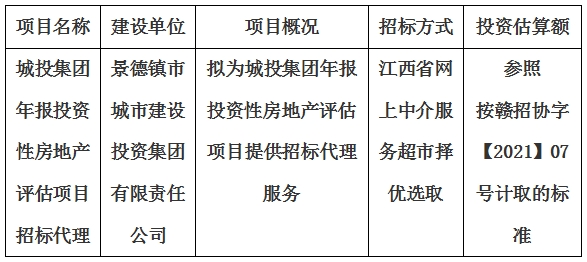 | 项目名称 | 建设单位 | 项目概况 | 招标方式 | 投资估算额 |
|---|---|---|---|---|
| 城投集团年报投资性房地产评估项目招标代理 | 景德镇市城市建设投资集团有限责任公司 | 拟为城投集团年报投资性房地产评估项目提供招标代理服务 | 江西省网上中介服务超市择优选取 | 参照按赣招协字【2021】07号计取的标准 |